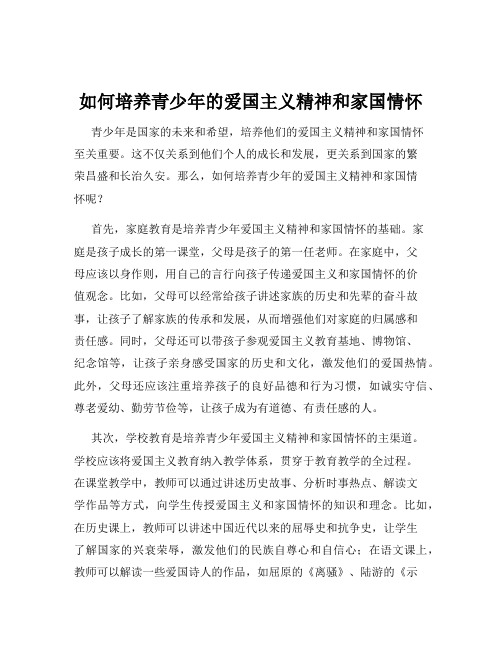 如何培养青少年的爱国主义精神和家国情怀

青少年是国家的未来和希望，培养他们的爱国主义精神和家国情怀至关重要。这不仅关系到他们个人的成长和发展，更关系到国家的繁荣昌盛和长治久安。那么，如何培养青少年的爱国主义精神和家国情怀呢？

首先，家庭教育是培养青少年爱国主义精神和家国情怀的基础。家庭是孩子成长的第一课堂，父母是孩子的第一任老师。在家庭中，父母应该以身作则，用自己的言行向孩子传递爱国主义和家国情怀的价值观念。比如，父母可以经常给孩子讲述家族的历史和先辈的奋斗故事，让孩子了解家族的传承和发展，从而增强他们对家庭的归属感和责任感。同时，父母还可以带孩子参观爱国主义教育基地、博物馆、纪念馆等，让孩子亲身感受国家的历史和文化，激发他们的爱国热情。此外，父母还应该注重培养孩子的良好品德和行为习惯，如诚实守信、尊老爱幼、勤劳节俭等，让孩子成为有道德、有责任感的人。

其次，学校教育是培养青少年爱国主义精神和家国情怀的主渠道。学校应该将爱国主义教育纳入教学体系，贯穿于教育教学的全过程。在课堂教学中，教师可以通过讲述历史故事、分析时事热点、解读文学作品等方式，向学生传授爱国主义和家国情怀的知识和理念。比如，在历史课上，教师可以讲述中国近代以来的屈辱史和抗争史，让学生了解国家的兴衰荣辱，激发他们的民族自尊心和自信心；在语文课上，教师可以解读一些爱国诗人的作品，如屈原的《离骚》、陆游的《示